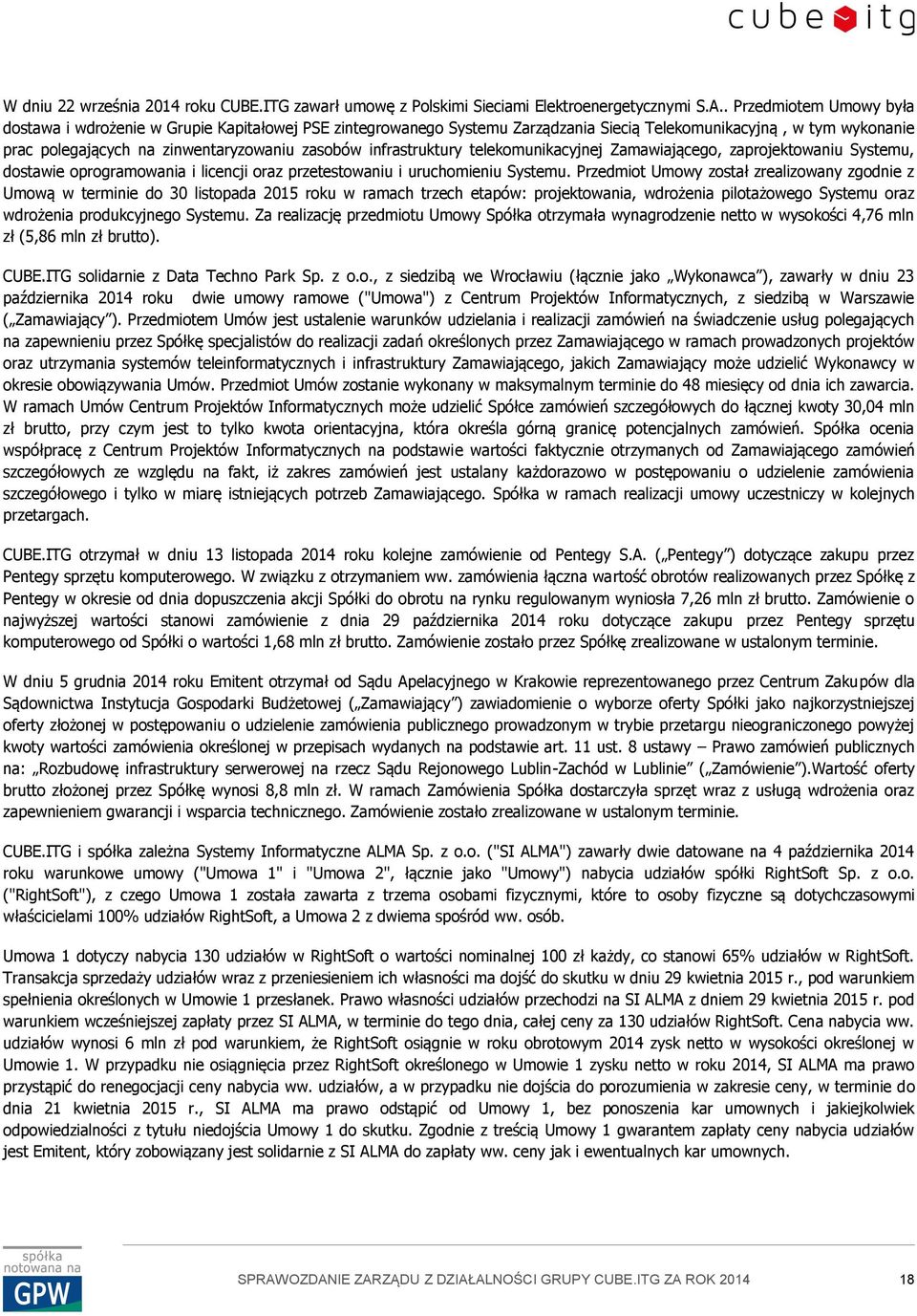 cube itg

W dniu 22 września 2014 roku CUBE.ITG zawarł umowę z Polskimi Sieciami Elektroenergetycznymi S.A.. Przedmiotem Umowy była dostawa i wdrożenie w Grupie Kapitałowej PSE zintegrowanego Systemu Zarządzania Siecią Telekomunikacyjną , w tym wykonanie prac polegających na zinwentaryzowaniu zasobów infrastruktury telekomunikacyjnej Zamawiającego, zaprojektowaniu Systemu, dostawie oprogramowania i licencji oraz przetestowaniu i uruchomieniu Systemu. Przedmiot Umowy został zrealizowany zgodnie z Umową w terminie do 30 listopada 2015 roku w ramach trzech etapów: projektowania, wdrożenia pilotażowego Systemu oraz wdrożenia produkcyjnego Systemu. Za realizację przedmiotu Umowy Spółka otrzymała wynagrodzenie netto w wysokości 4,76 mln zł (5,86 mln zł brutto).

CUBE.ITG solidarnie z Data Techno Park Sp. z o.o., z siedzibą we Wrocławiu (łącznie jako „Wykonawca”), zawarły w dniu 23 października 2014 roku dwie umowy ramowe ("Umowa") z Centrum Projektów Informatycznych, z siedzibą w Warszawie („Zamawiający”). Przedmiotem Umów jest ustalenie warunków udzielania i realizacji zamówień na świadczenie usług polegających na zapewnieniu przez Spółkę specjalistów do realizacji zadań określonych przez Zamawiającego w ramach prowadzonych projektów oraz utrzymania systemów teleinformatycznych i infrastruktury Zamawiającego, jakich Zamawiający może udzielić Wykonawcy w okresie obowiązywania Umów. Przedmiot Umów zostanie wykonany w maksymalnym terminie do 48 miesięcy od dnia ich zawarcia. W ramach Umów Centrum Projektów Informatycznych może udzielić Spółce zamówień szczegółowych do łącznej kwoty 30,04 mln zł brutto, przy czym jest to tylko kwota orientacyjna, która określa górną granicę potencjalnych zamówień. Spółka ocenia współpracę z Centrum Projektów Informatycznych na podstawie wartości faktycznie otrzymanych od Zamawiającego zamówień szczegółowych ze względu na fakt, iż zakres zamówień jest ustalany każdorazowo w postępowaniu o udzielenie zamówienia szczegółowego i tylko w miarę istniejących potrzeb Zamawiającego. Spółka w ramach realizacji umowy uczestniczy w kolejnych przetargach.

CUBE.ITG otrzymał w dniu 13 listopada 2014 roku kolejne zamówienie od Pentegy S.A. („Pentegy”) dotyczące zakupu przez Pentegy sprzętu komputerowego. W związku z otrzymaniem ww. zamówienia łączna wartość obrotów realizowanych przez Spółkę z Pentegy w okresie od dnia dopuszczenia akcji Spółki do obrotu na rynku regulowanym wyniosła 7,26 mln zł brutto. Zamówienie o najwyższej wartości stanowi zamówienie z dnia 29 października 2014 roku dotyczące zakupu przez Pentegy sprzętu komputerowego od Spółki o wartości 1,68 mln zł brutto. Zamówienie zostało przez Spółkę zrealizowane w ustalonym terminie.

W dniu 5 grudnia 2014 roku Emitent otrzymał od Sądu Apelacyjnego w Krakowie reprezentowanego przez Centrum Zakupów dla Sądownictwa Instytucja Gospodarki Budżetowej („Zamawiający”) zawiadomienie o wyborze oferty Spółki jako najkorzystniejszej oferty złożonej w postępowaniu o udzielenie zamówienia publicznego prowadzonym w trybie przetargu nieograniczonego powyżej kwoty wartości zamówienia określonej w przepisach wydanych na podstawie art. 11 ust. 8 ustawy – Prawo zamówień publicznych na: „Rozbudowę infrastruktury serwerowej na rzecz Sądu Rejonowego Lublin-Zachód w Lublinie” („Zamówienie”).Wartość oferty brutto złożonej przez Spółkę wynosi 8,8 mln zł. W ramach Zamówienia Spółka dostarczyła sprzęt wraz z usługą wdrożenia oraz zapewnieniem gwarancji i wsparcia technicznego. Zamówienie zostało zrealizowane w ustalonym terminie.

CUBE.ITG i spółka zależna Systemy Informatyczne ALMA Sp. z o.o. ("SI ALMA") zawarły dwie datowane na 4 października 2014 roku warunkowe umowy ("Umowa 1" i "Umowa 2", łącznie jako "Umowy") nabycia udziałów spółki RightSoft Sp. z o.o. ("RightSoft"), z czego Umowa 1 została zawarta z trzema osobami fizycznymi, które to osoby fizyczne są dotychczasowymi właścicielami 100% udziałów RightSoft, a Umowa 2 z dwiema spośród ww. osób.

Umowa 1 dotyczy nabycia 130 udziałów w RightSoft o wartości nominalnej 100 zł każdy, co stanowi 65% udziałów w RightSoft. Transakcja sprzedaży udziałów wraz z przeniesieniem ich własności ma dojść do skutku w dniu 29 kwietnia 2015 r., pod warunkiem spełnienia określonych w Umowie 1 przesłanek. Prawo własności udziałów przechodzi na SI ALMA z dniem 29 kwietnia 2015 r. pod warunkiem wcześniejszej zapłaty przez SI ALMA, w terminie do tego dnia, całej ceny za 130 udziałów RightSoft. Cena nabycia ww. udziałów wynosi 6 mln zł pod warunkiem, że RightSoft osiągnie w roku obrotowym 2014 zysk netto w wysokości określonej w Umowie 1. W przypadku nie osiągnięcia przez RightSoft określonego w Umowie 1 zysku netto w roku 2014, SI ALMA ma prawo przystąpić do renegocjacji ceny nabycia ww. udziałów, a w przypadku nie dojścia do porozumienia w zakresie ceny, w terminie do dnia 21 kwietnia 2015 r., SI ALMA ma prawo odstąpić od Umowy 1, bez ponoszenia kar umownych i jakiejkolwiek odpowiedzialności z tytułu niedojścia Umowy 1 do skutku. Zgodnie z treścią Umowy 1 gwarantem zapłaty ceny nabycia udziałów jest Emitent, który zobowiązany jest solidarnie z SI ALMA do zapłaty ww. ceny jak i ewentualnych kar umownych.

spółka notowana na GPW

SPRAWOZDANIE ZARZĄDU Z DZIAŁALNOŚCI GRUPY CUBE.ITG ZA ROK 2014 18